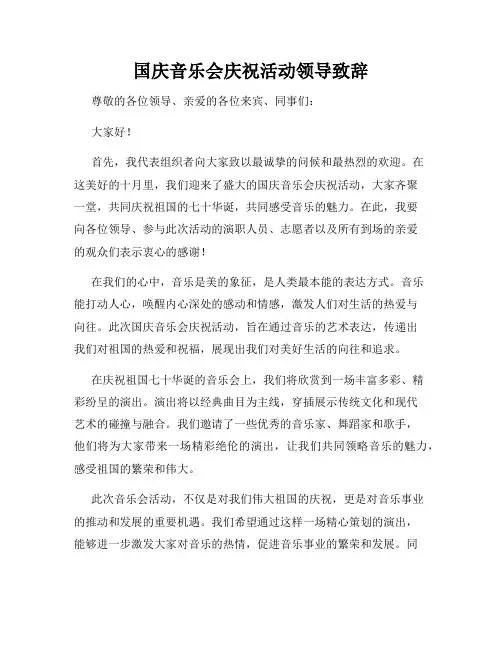 国庆音乐会庆祝活动领导致辞

尊敬的各位领导、亲爱的各位来宾、同事们：

大家好！

首先，我代表组织者向大家致以最诚挚的问候和最热烈的欢迎。在这美好的十月里，我们迎来了盛大的国庆音乐会庆祝活动，大家齐聚一堂，共同庆祝祖国的七十华诞，共同感受音乐的魅力。在此，我要向各位领导、参与此次活动的演职人员、志愿者以及所有到场的亲爱的观众们表示衷心的感谢！

在我们的心中，音乐是美的象征，是人类最本能的表达方式。音乐能打动人心，唤醒内心深处的感动和情感，激发人们对生活的热爱与向往。此次国庆音乐会庆祝活动，旨在通过音乐的艺术表达，传递出我们对祖国的热爱和祝福，展现出我们对美好生活的向往和追求。

在庆祝祖国七十华诞的音乐会上，我们将欣赏到一场丰富多彩、精彩纷呈的演出。演出将以经典曲目为主线，穿插展示传统文化和现代艺术的碰撞与融合。我们邀请了一些优秀的音乐家、舞蹈家和歌手，他们将为大家带来一场精彩绝伦的演出，让我们共同领略音乐的魅力，感受祖国的繁荣和伟大。

此次音乐会活动，不仅是对我们伟大祖国的庆祝，更是对音乐事业的推动和发展的重要机遇。我们希望通过这样一场精心策划的演出，能够进一步激发大家对音乐的热情，促进音乐事业的繁荣和发展。同